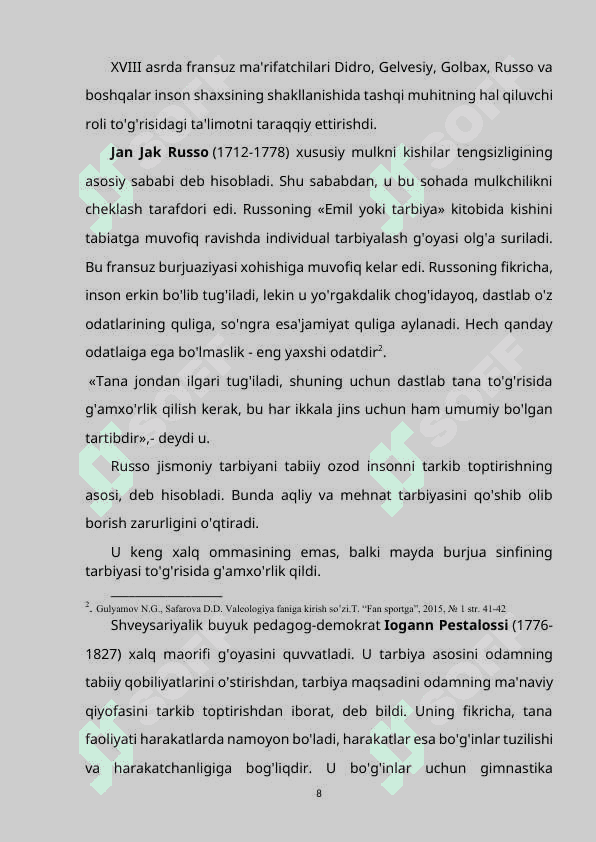 XVIII asrda fransuz ma'rifatchilari Didro, Gelvesiy, Golbax, Russo va boshqalar inson shaxsining shakllanishida tashqi muhitning hal qiluvchi roli to'g'risidagi ta'limotni taraqqiy ettirishdi.

Jan Jak Russo (1712-1778) xususiy mulkni kishilar tengsizligining asosiy sababi deb hisobladi. Shu sababdan, u bu sohada mulkchilikni cheklash tarafdori edi. Russoning «Emil yoki tarbiya» kitobida kishini tabiatga muvofiq ravishda individual tarbiyalash g'oyasi olg'a suriladi. Bu fransuz burjuaziyasi xohishiga muvofiq kelar edi. Russoning fikricha, inson erkin bo'lib tug'iladi, lekin u yo'rgakdalik chog'idayoq, dastlab o'z odatlarining quliga, so'ngra esa'jamiyat quliga aylanadi. Hech qanday odatlaiga ega bo'lmaslik - eng yaxshi odatdir$^2$.

«Tana jondan ilgari tug'iladi, shuning uchun dastlab tana to'g'risida g'amxo'rlik qilish kerak, bu har ikkala jins uchun ham umumiy bo'lgan tartibdir»,- deydi u.

Russo jismoniy tarbiyani tabiiy ozod insonni tarkib toptirishning asosi, deb hisobladi. Bunda aqliy va mehnat tarbiyasini qo'shib olib borish zarurligini o'qtiradi.

U keng xalq ommasining emas, balki mayda burjua sinfining tarbiyasi to'g'risida g'amxo'rlik qildi.

$^2$. Gulyamov N.G., Safarova D.D. Valeologiya faniga kirish so'zi.T. "Fan sportga", 2015, № 1 str. 41-42

Shveysariyalik buyuk pedagog-demokrat Iogann Pestalossi (1776-1827) xalq maorifi g'oyasini quvvatladi. U tarbiya asosini odamning tabiiy qobiliyatlarini o'stirishdan, tarbiya maqsadini odamning ma'naviy qiyofasini tarkib toptirishdan iborat, deb bildi. Uning fikricha, tana faoliyati harakatlarda namoyon bo'ladi, harakatlar esa bo'g'inlar tuzilishi va harakatchanligiga bog'liqdir. U bo'g'inlar uchun gimnastika

8